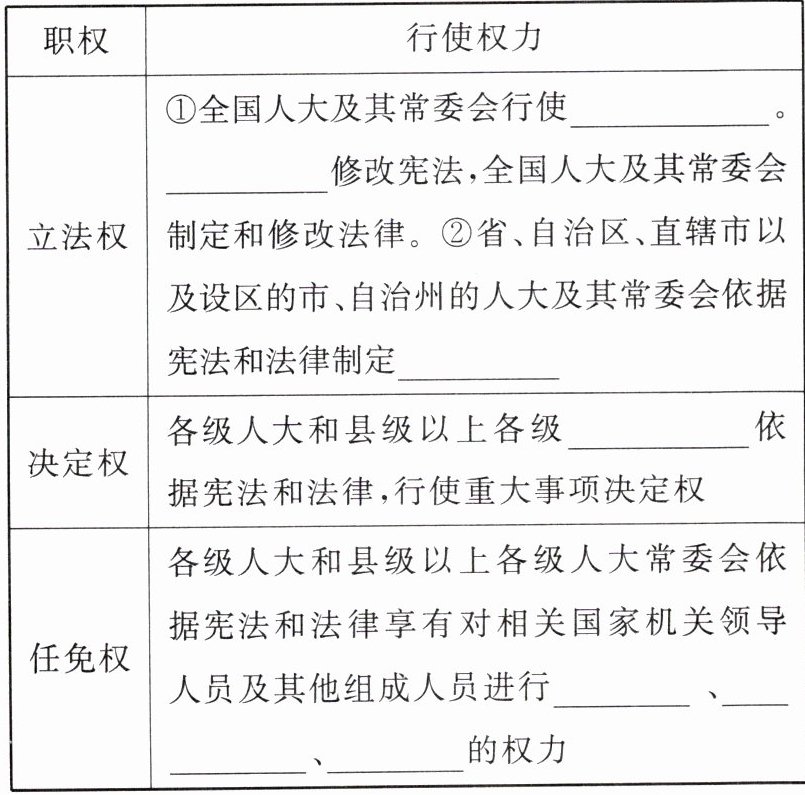 | 职权 | 行使权力 |
|---|---|
| 立法权 | ①全国人大及其常委会行使\_\_\_\_\_\_\_\_。\_\_\_\_\_\_\_\_修改宪法,全国人大及其常委会制定和修改法律。②省、自治区、直辖市以及设区的市、自治州的人大及其常委会依据宪法和法律制定\_\_\_\_\_\_\_\_ |
| 决定权 | 各级人大和县级以上各级\_\_\_\_\_\_\_\_依据宪法和法律,行使重大事项决定权 |
| 任免权 | 各级人大和县级以上各级人大常委会依据宪法和法律享有对相关国家机关领导人员及其他组成人员进行\_\_\_\_\_\_\_\_、\_\_\_\_\_\_\_\_、\_\_\_\_\_\_\_\_的权力 |